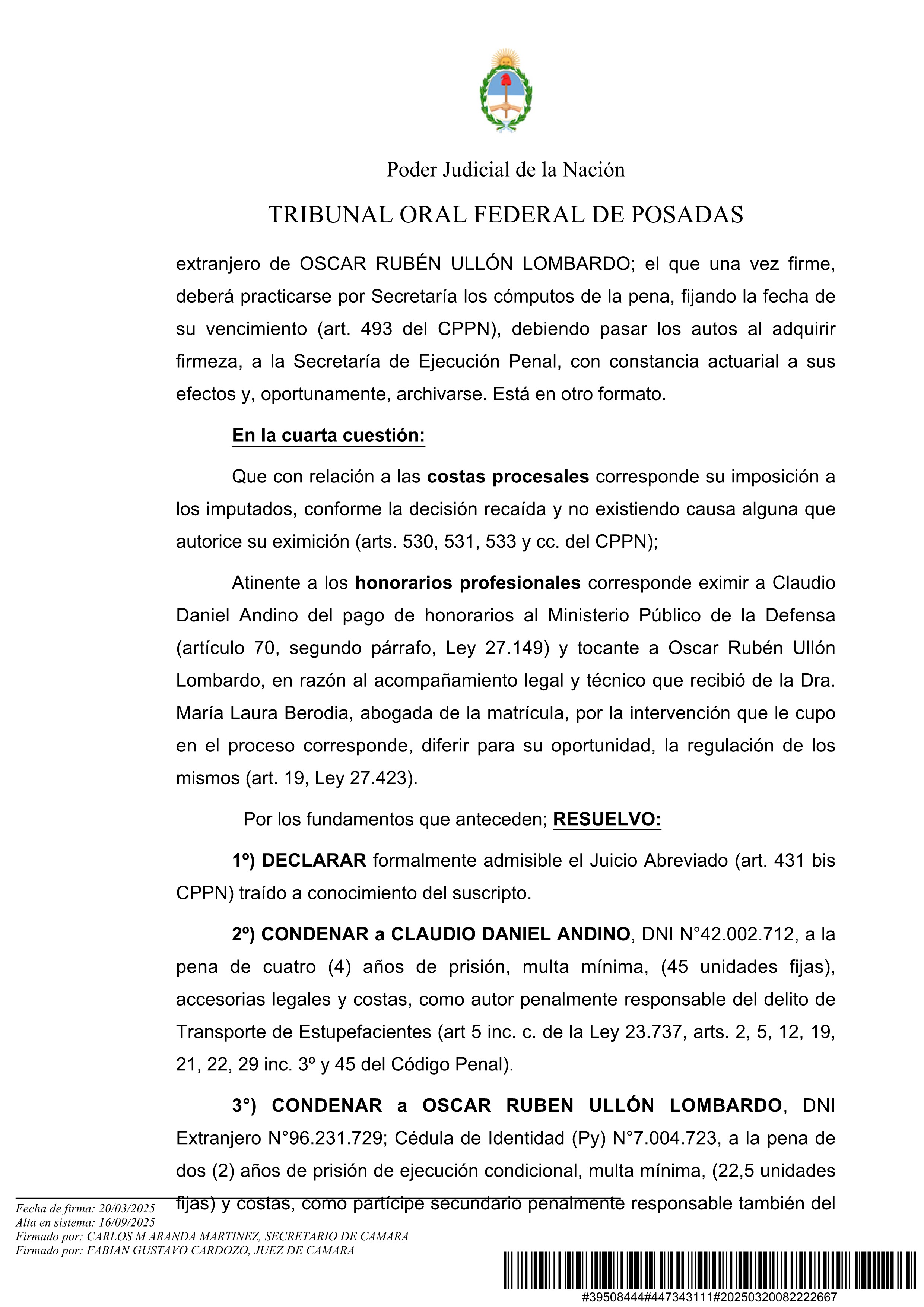 Poder Judicial de la Nación

TRIBUNAL ORAL FEDERAL DE POSADAS

extranjero de OSCAR RUBÉN ULLÓN LOMBARDO; el que una vez firme, deberá practicarse por Secretaría los cómputos de la pena, fijando la fecha de su vencimiento (art. 493 del CPPN), debiendo pasar los autos al adquirir firmeza, a la Secretaría de Ejecución Penal, con constancia actuarial a sus efectos y, oportunamente, archivarse. Está en otro formato.

En la cuarta cuestión:

Que con relación a las costas procesales corresponde su imposición a los imputados, conforme la decisión recaída y no existiendo causa alguna que autorice su eximición (arts. 530, 531, 533 y cc. del CPPN);

Atinente a los honorarios profesionales corresponde eximir a Claudio Daniel Andino del pago de honorarios al Ministerio Público de la Defensa (artículo 70, segundo párrafo, Ley 27.149) y tocante a Oscar Rubén Ullón Lombardo, en razón al acompañamiento legal y técnico que recibió de la Dra. María Laura Berodia, abogada de la matrícula, por la intervención que le cupo en el proceso corresponde, diferir para su oportunidad, la regulación de los mismos (art. 19, Ley 27.423).

Por los fundamentos que anteceden; RESUELVO:

1º) DECLARAR formalmente admisible el Juicio Abreviado (art. 431 bis CPPN) traído a conocimiento del suscripto.

2º) CONDENAR a CLAUDIO DANIEL ANDINO, DNI N°42.002.712, a la pena de cuatro (4) años de prisión, multa mínima, (45 unidades fijas), accesorias legales y costas, como autor penalmente responsable del delito de Transporte de Estupefacientes (art 5 inc. c. de la Ley 23.737, arts. 2, 5, 12, 19, 21, 22, 29 inc. 3º y 45 del Código Penal).

3°) CONDENAR a OSCAR RUBEN ULLÓN LOMBARDO, DNI Extranjero N°96.231.729; Cédula de Identidad (Py) N°7.004.723, a la pena de dos (2) años de prisión de ejecución condicional, multa mínima, (22,5 unidades fijas) y costas, como partícipe secundario penalmente responsable también del

Fecha de firma: 20/03/2025
Alta en sistema: 16/09/2025
Firmado por: CARLOS M ARANDA MARTINEZ, SECRETARIO DE CAMARA
Firmado por: FABIAN GUSTAVO CARDOZO, JUEZ DE CAMARA

#39508444#447343111#20250320082222667